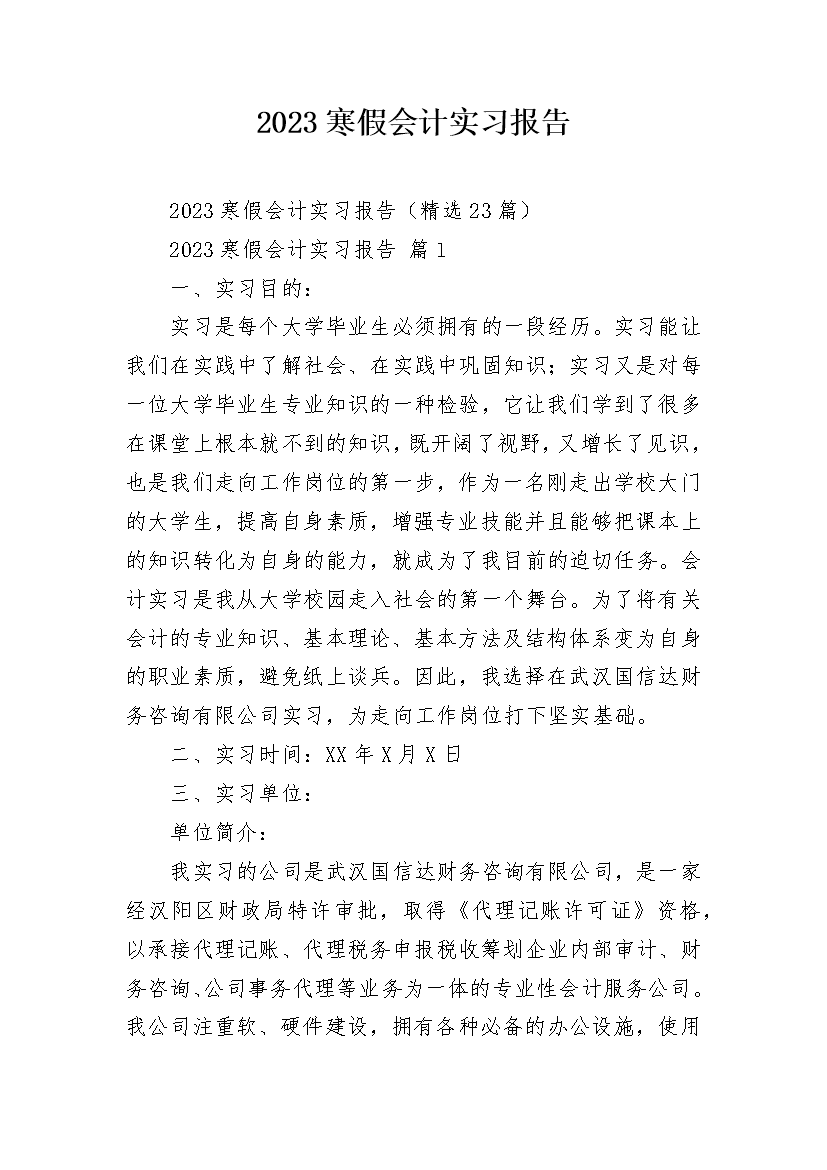 2023寒假会计实习报告

2023寒假会计实习报告（精选23篇）

2023寒假会计实习报告 篇1

一、实习目的：

实习是每个大学毕业生必须拥有的一段经历。实习能让我们在实践中了解社会、在实践中巩固知识；实习又是对每一位大学毕业生专业知识的一种检验，它让我们学到了很多在课堂上根本就不到的知识，既开阔了视野，又增长了见识，也是我们走向工作岗位的第一步，作为一名刚走出学校大门的大学生，提高自身素质，增强专业技能并且能够把课本上的知识转化为自身的能力，就成为了我目前的迫切任务。会计实习是我从大学校园走入社会的第一个舞台。为了将有关会计的专业知识、基本理论、基本方法及结构体系变为自身的职业素质，避免纸上谈兵。因此，我选择在武汉国信达财务咨询有限公司实习，为走向工作岗位打下坚实基础。

二、实习时间：XX年X月X日

三、实习单位：

单位简介：

我实习的公司是武汉国信达财务咨询有限公司，是一家经汉阳区财政局特许审批，取得《代理记账许可证》资格，以承接代理记账、代理税务申报税收筹划企业内部审计、财务咨询、公司事务代理等业务为一体的专业性会计服务公司。我公司注重软、硬件建设，拥有各种必备的办公设施，使用